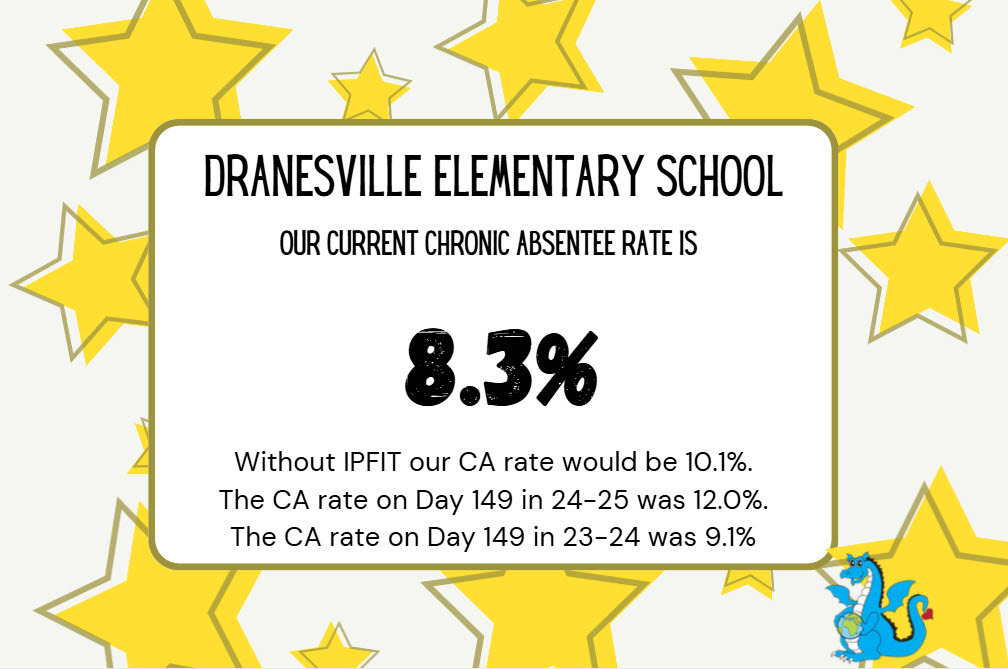 DRANESVILLE ELEMENTARY SCHOOL

OUR CURRENT CHRONIC ABSENTEE RATE IS

8.3%

Without IPFIT our CA rate would be 10.1%.
The CA rate on Day 149 in 24-25 was 12.0%.
The CA rate on Day 149 in 23-24 was 9.1%